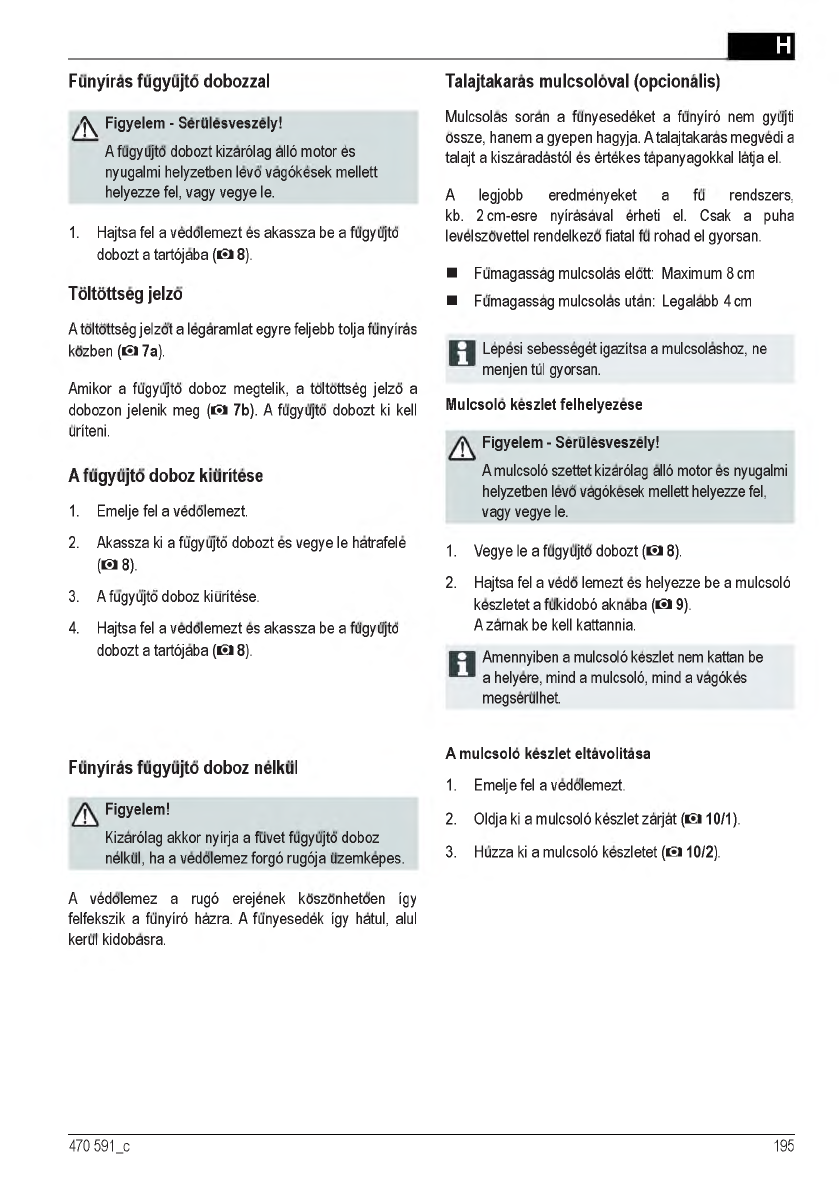 H

Fűnyírás fűgyűjtő dobozzal

Figyelem - Sérülésveszély!
A fűgyűjtő dobozt kizárólag álló motor és nyugalmi helyzetben lévő vágókések mellett helyezze fel, vagy vegye le.

1. Hajtsa fel a védőlemezt és akassza be a fűgyűjtő dobozt a tartójába (8).

Töltöttség jelző

A töltöttség jelzőt a légáramlat egyre feljebb tolja fűnyírás közben (7a).

Amikor a fűgyűjtő doboz megtelik, a töltöttség jelző a dobozon jelenik meg (7b). A fűgyűjtő dobozt ki kell üríteni.

A fűgyűjtő doboz kiürítése

1. Emelje fel a védőlemezt.
2. Akassza ki a fűgyűjtő dobozt és vegye le hátrafelé (8).
3. A fűgyűjtő doboz kiürítése.
4. Hajtsa fel a védőlemezt és akassza be a fűgyűjtő dobozt a tartójába (8).

Fűnyírás fűgyűjtő doboz nélkül

Figyelem!
Kizárólag akkor nyírja a füvet fűgyűjtő doboz nélkül, ha a védőlemez forgó rugója üzemképes.

A védőlemez a rugó erejének köszönhetően így felfekszik a fűnyíró házra. A fűnyesedék így hátul, alul kerül kidobásra.

Talajtakarás mulcsolóval (opcionális)

Mulcsolás során a fűnyesedéket a fűnyíró nem gyűjti össze, hanem a gyepen hagyja. A talajtakarás megvédi a talajt a kiszáradástól és értékes tápanyagokkal látja el.

A legjobb eredményeket a fű rendszers, kb. 2 cm-esre nyírásával érheti el. Csak a puha levélszövettel rendelkező fiatal fű rohad el gyorsan.

■ Fűmagasság mulcsolás előtt: Maximum 8 cm
■ Fűmagasság mulcsolás után: Legalább 4 cm

Lépési sebességét igazítsa a mulcsoláshoz, ne menjen túl gyorsan.

Mulcsoló készlet felhelyezése

Figyelem - Sérülésveszély!
A mulcsoló szettet kizárólag álló motor és nyugalmi helyzetben lévő vágókések mellett helyezze fel, vagy vegye le.

1. Vegye le a fűgyűjtő dobozt (8).
2. Hajtsa fel a védő lemezt és helyezze be a mulcsoló készletet a fűkidobó aknába (9). A zárnak be kell kattannia.

Amennyiben a mulcsoló készlet nem kattan be a helyére, mind a mulcsoló, mind a vágókés megsérülhet.

A mulcsoló készlet eltávolítása

1. Emelje fel a védőlemezt.
2. Oldja ki a mulcsoló készlet zárját (10/1).
3. Húzza ki a mulcsoló készletet (10/2).

470 591_c

195